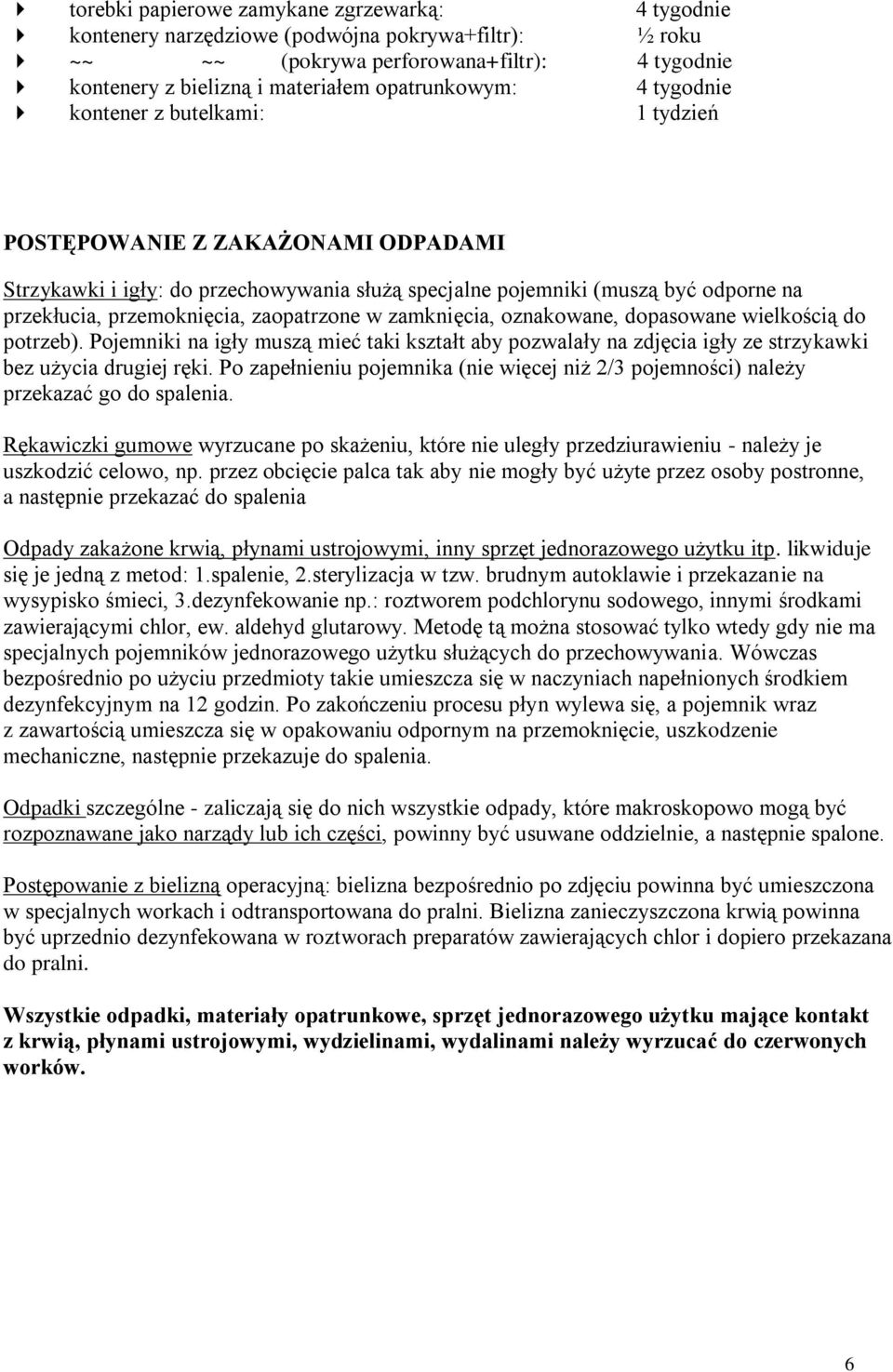 torebki papierowe zamykane zgrzewarką: 4 tygodnie
kontenery narzędziowe (podwójna pokrywa+filtr): ½ roku
~~ ~~ (pokrywa perforowana+filtr): 4 tygodnie
kontenery z bielizną i materiałem opatrunkowym: 4 tygodnie
kontener z butelkami: 1 tydzień

POSTĘPOWANIE Z ZAKAŻONAMI ODPADAMI

Strzykawki i igły: do przechowywania służą specjalne pojemniki (muszą być odporne na przekłucia, przemoknięcia, zaopatrzone w zamknięcia, oznakowane, dopasowane wielkością do potrzeb). Pojemniki na igły muszą mieć taki kształt aby pozwalały na zdjęcia igły ze strzykawki bez użycia drugiej ręki. Po zapełnieniu pojemnika (nie więcej niż 2/3 pojemności) należy przekazać go do spalenia.

Rękawiczki gumowe wyrzucane po skażeniu, które nie uległy przedziurawieniu - należy je uszkodzić celowo, np. przez obcięcie palca tak aby nie mogły być użyte przez osoby postronne, a następnie przekazać do spalenia

Odpady zakażone krwią, płynami ustrojowymi, inny sprzęt jednorazowego użytku itp. likwiduje się je jedną z metod: 1.spalenie, 2.sterylizacja w tzw. brudnym autoklawie i przekazanie na wysypisko śmieci, 3.dezynfekowanie np.: roztworem podchlorynu sodowego, innymi środkami zawierającymi chlor, ew. aldehyd glutarowy. Metodę tą można stosować tylko wtedy gdy nie ma specjalnych pojemników jednorazowego użytku służących do przechowywania. Wówczas bezpośrednio po użyciu przedmioty takie umieszcza się w naczyniach napełnionych środkiem dezynfekcyjnym na 12 godzin. Po zakończeniu procesu płyn wylewa się, a pojemnik wraz z zawartością umieszcza się w opakowaniu odpornym na przemoknięcie, uszkodzenie mechaniczne, następnie przekazuje do spalenia.

Odpadki szczególne - zaliczają się do nich wszystkie odpady, które makroskopowo mogą być rozpoznawane jako narządy lub ich części, powinny być usuwane oddzielnie, a następnie spalone.

Postępowanie z bielizną operacyjną: bielizna bezpośrednio po zdjęciu powinna być umieszczona w specjalnych workach i odtransportowana do pralni. Bielizna zanieczyszczona krwią powinna być uprzednio dezynfekowana w roztworach preparatów zawierających chlor i dopiero przekazana do pralni.

Wszystkie odpadki, materiały opatrunkowe, sprzęt jednorazowego użytku mające kontakt z krwią, płynami ustrojowymi, wydzielinami, wydalinami należy wyrzucać do czerwonych worków.

6